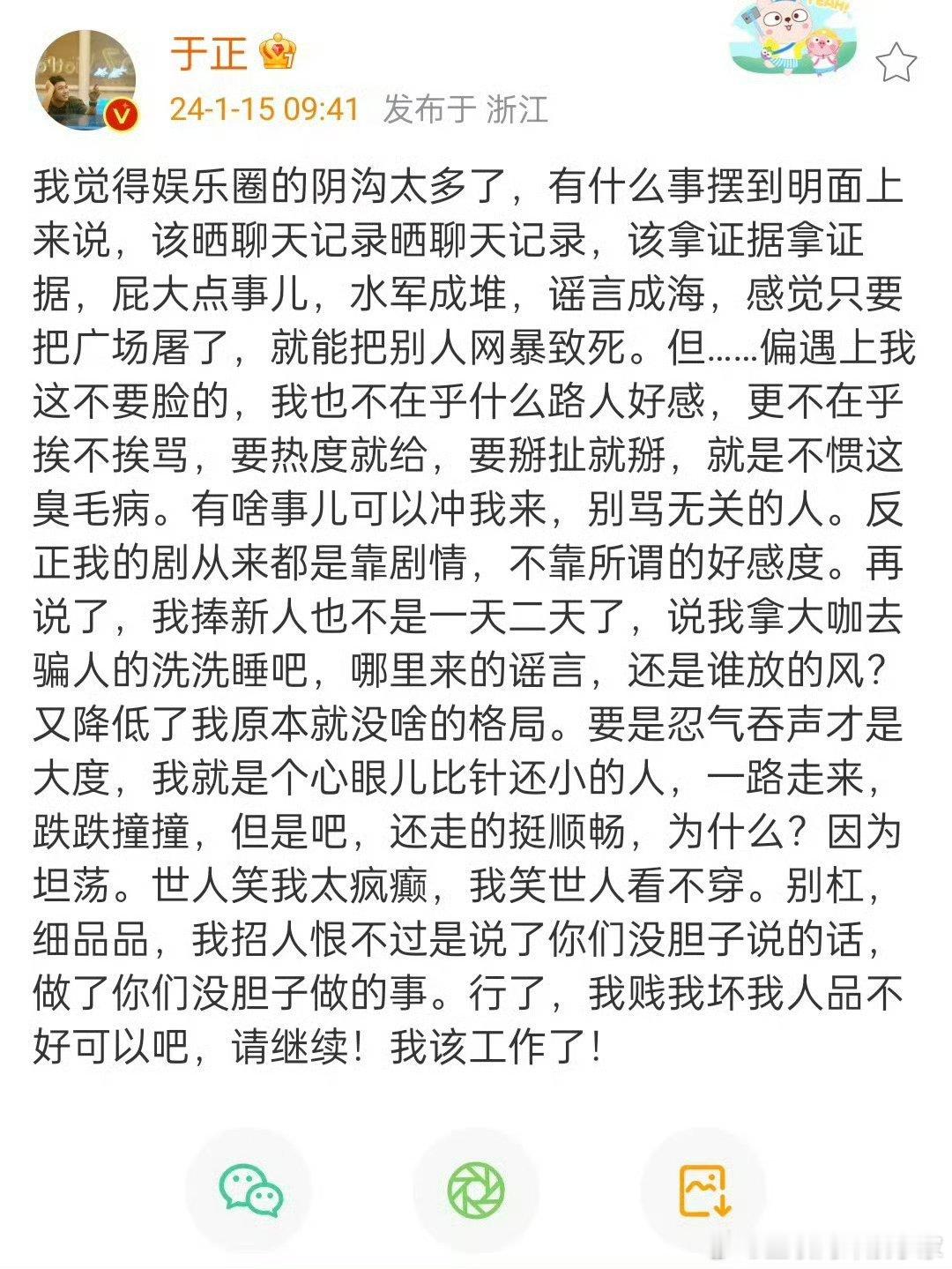 于正

24-1-15 09:41 发布于 浙江

我觉得娱乐圈的阴沟太多了，有什么事摆到明面上来说，该晒聊天记录晒聊天记录，该拿证据拿证据，屁大点事儿，水军成堆，谣言成海，感觉只要把广场屠了，就能把别人网暴致死。但……偏遇上我这不要脸的，我也不在乎什么路人好感，更不在乎挨不挨骂，要热度就给，要掰扯就掰，就是不惯这臭毛病。有啥事儿可以冲我来，别骂无关的人。反正我的剧从来都是靠剧情，不靠所谓的好感度。再说了，我捧新人也不是一天二天了，说我拿大咖去骗人的洗洗睡吧，哪里来的谣言，还是谁放的风？又降低了我原本就没啥的格局。要是忍气吞声才是大度，我就是个心眼儿比针还小的人，一路走来，跌跌撞撞，但是吧，还走的挺顺畅，为什么？因为坦荡。世人笑我太疯癫，我笑世人看不穿。别杠，细品品，我招人恨不过是说了你们没胆子说的话，做了你们没胆子做的事。行了，我贱我坏我人品不好可以吧，请继续！我该工作了！